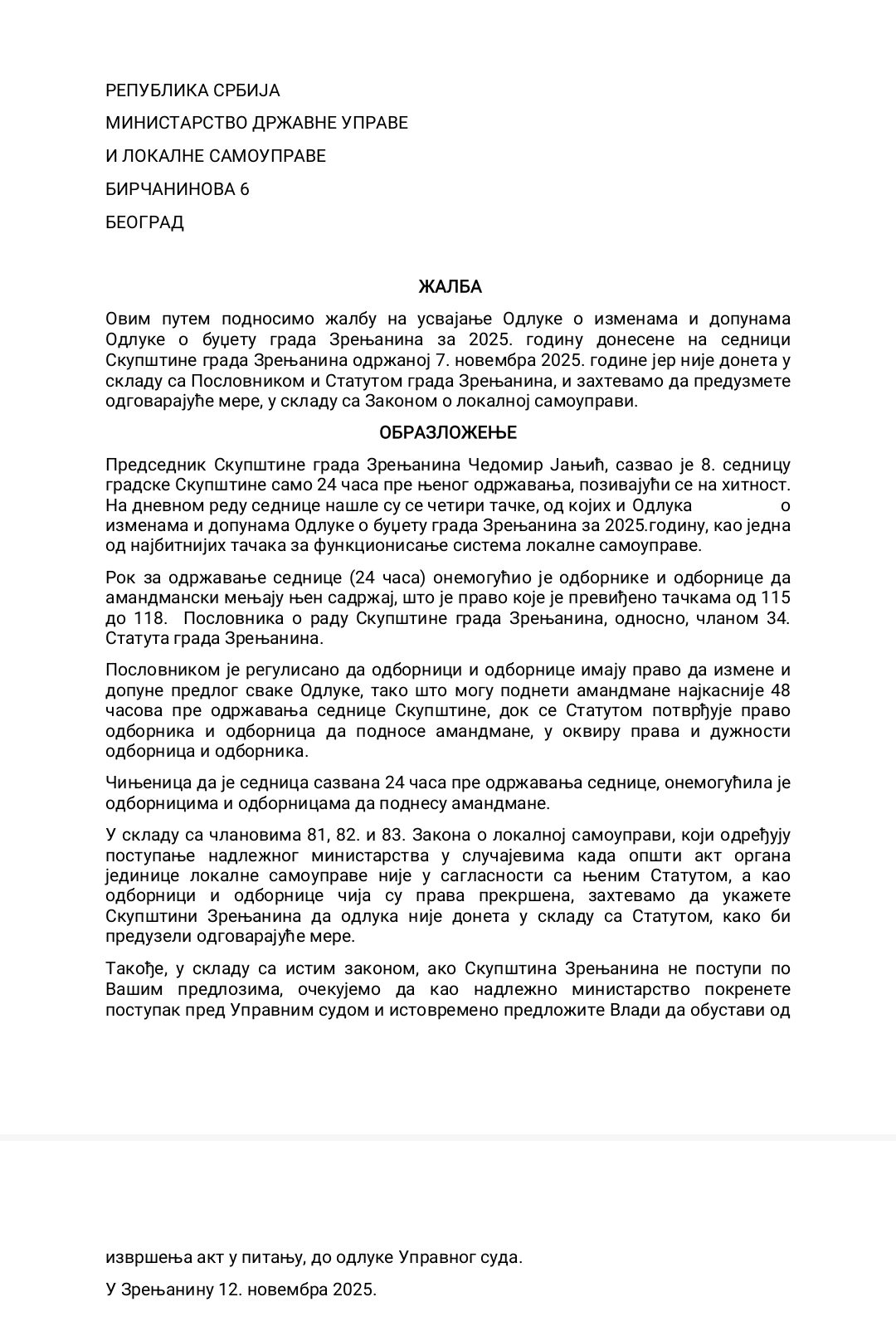 РЕПУБЛИКА СРБИЈА

МИНИСТАРСТВО ДРЖАВНЕ УПРАВЕ

И ЛОКАЛНЕ САМОУПРАВЕ

БИРЧАНИНОВА 6

БЕОГРАД

ЖАЛБА

Овим путем подносимо жалбу на усвајање Одлуке о изменама и допунама Одлуке о буџету града Зрењанина за 2025. годину донесене на седници Скупштине града Зрењанина одржаној 7. новембра 2025. године јер није донета у складу са Пословником и Статутом града Зрењанина, и захтевамо да предузмете одговарајуће мере, у складу са Законом о локалној самоуправи.

ОБРАЗЛОЖЕЊЕ

Председник Скупштине града Зрењанина Чедомир Јањић, сазвао је 8. седницу градске Скупштине само 24 часа пре њеног одржавања, позивајући се на хитност. На дневном реду седнице нашле су се четири тачке, од којих и Одлука о изменама и допунама Одлуке о буџету града Зрењанина за 2025.годину, као једна од најбитнијих тачака за функционисање система локалне самоуправе.

Рок за одржавање седнице (24 часа) онемогућио је одборнике и одборнице да амандмански мењају њен садржај, што је право које је превиђено тачкама од 115 до 118. Пословника о раду Скупштине града Зрењанина, односно, чланом 34. Статута града Зрењанина.

Пословником је регулисано да одборници и одборнице имају право да измене и допуне предлог сваке Одлуке, тако што могу поднети амандмане најкасније 48 часова пре одржавања седнице Скупштине, док се Статутом потврђује право одборника и одборница да подносе амандмане, у оквиру права и дужности одборница и одборника.

Чињеница да је седница сазвана 24 часа пре одржавања седнице, онемогућила је одборницима и одборницама да поднесу амандмане.

У складу са члановима 81, 82. и 83. Закона о локалној самоуправи, који одређују поступање надлежног министарства у случајевима када општи акт органа јединице локалне самоуправе није у сагласности са њеним Статутом, а као одборници и одборнице чија су права прекршена, захтевамо да укажете Скупштини Зрењанина да одлука није донета у складу са Статутом, како би предузели одговарајуће мере.

Такође, у складу са истим законом, ако Скупштина Зрењанина не поступи по Вашим предлозима, очекујемо да као надлежно министарство покренете поступак пред Управним судом и истовремено предложите Влади да обустави од

извршења акт у питању, до одлуке Управног суда.

У Зрењанину 12. новембра 2025.